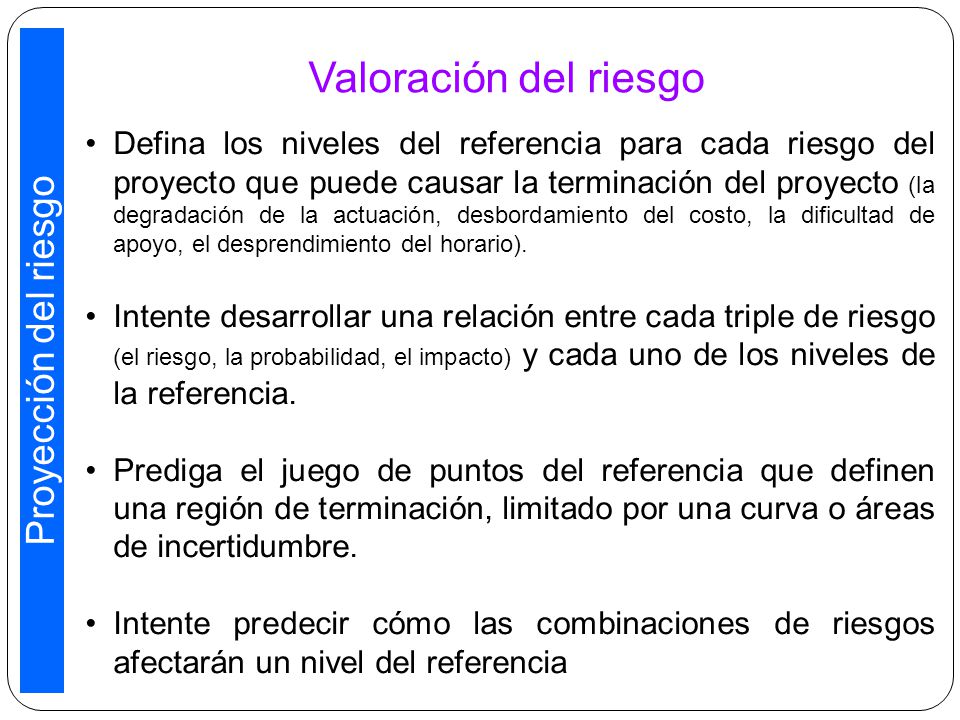 Proyección del riesgo

Valoración del riesgo

• Defina los niveles del referencia para cada riesgo del proyecto que puede causar la terminación del proyecto (la degradación de la actuación, desbordamiento del costo, la dificultad de apoyo, el desprendimiento del horario).

• Intente desarrollar una relación entre cada triple de riesgo (el riesgo, la probabilidad, el impacto) y cada uno de los niveles de la referencia.

• Prediga el juego de puntos del referencia que definen una región de terminación, limitado por una curva o áreas de incertidumbre.

• Intente predecir cómo las combinaciones de riesgos afectarán un nivel del referencia